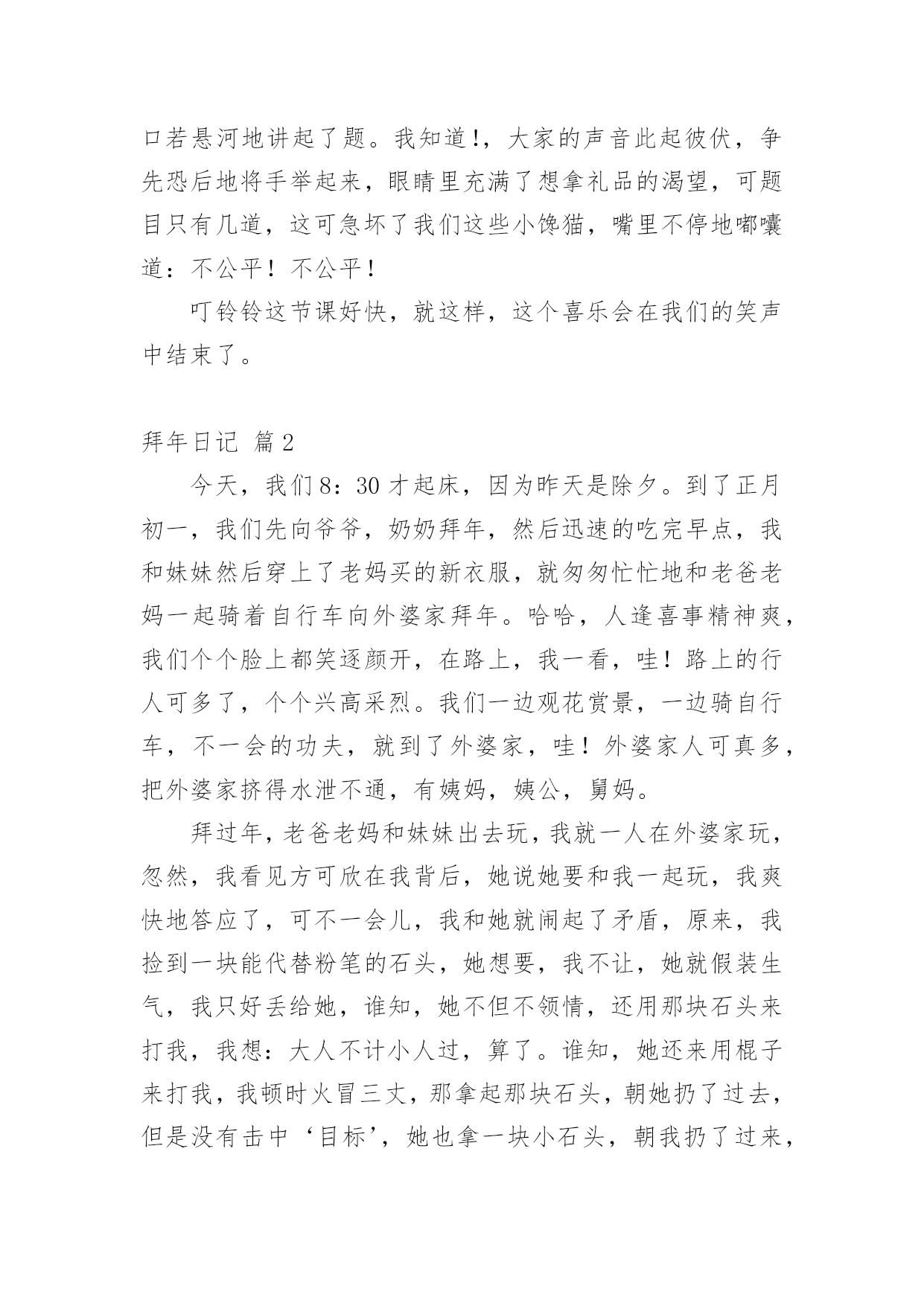 口若悬河地讲起了题。我知道!，大家的声音此起彼伏，争先恐后地将手举起来，眼睛里充满了想拿礼品的渴望，可题目只有几道，这可急坏了我们这些小馋猫，嘴里不停地嘟囔道：不公平！不公平！

叮铃铃这节课好快，就这样，这个喜乐会在我们的笑声中结束了。

拜年日记 篇2

今天，我们8：30才起床，因为昨天是除夕。到了正月初一，我们先向爷爷，奶奶拜年，然后迅速的吃完早点，我和妹妹然后穿上了老妈买的新衣服，就匆匆忙忙地和老爸老妈一起骑着自行车向外婆家拜年。哈哈，人逢喜事精神爽，我们个个脸上都笑逐颜开，在路上，我一看，哇！路上的行人可多了，个个兴高采烈。我们一边观花赏景，一边骑自行车，不一会的功夫，就到了外婆家，哇！外婆家人可真多，把外婆家挤得水泄不通，有姨妈，姨公，舅妈。

拜过年，老爸老妈和妹妹出去玩，我就一人在外婆家玩，忽然，我看见方可欣在我背后，她说她要和我一起玩，我爽快地答应了，可不一会儿，我和她就闹起了矛盾，原来，我捡到一块能代替粉笔的石头，她想要，我不让，她就假装生气，我只好丢给她，谁知，她不但不领情，还用那块石头来打我，我想：大人不计小人过，算了。谁知，她还来用棍子来打我，我顿时火冒三丈，那拿起那块石头，朝她扔了过去，但是没有击中‘目标’，她也拿一块小石头，朝我扔了过来，